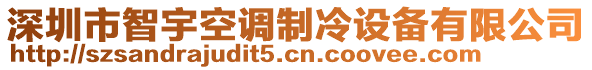 深圳市智宇空调制冷设备有限公司
http://szsandrajudit5.cn.coovee.com